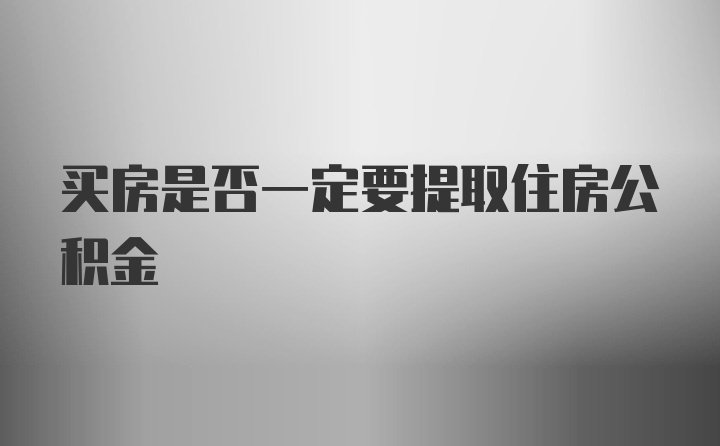 买房是否一定要提取住房公积金